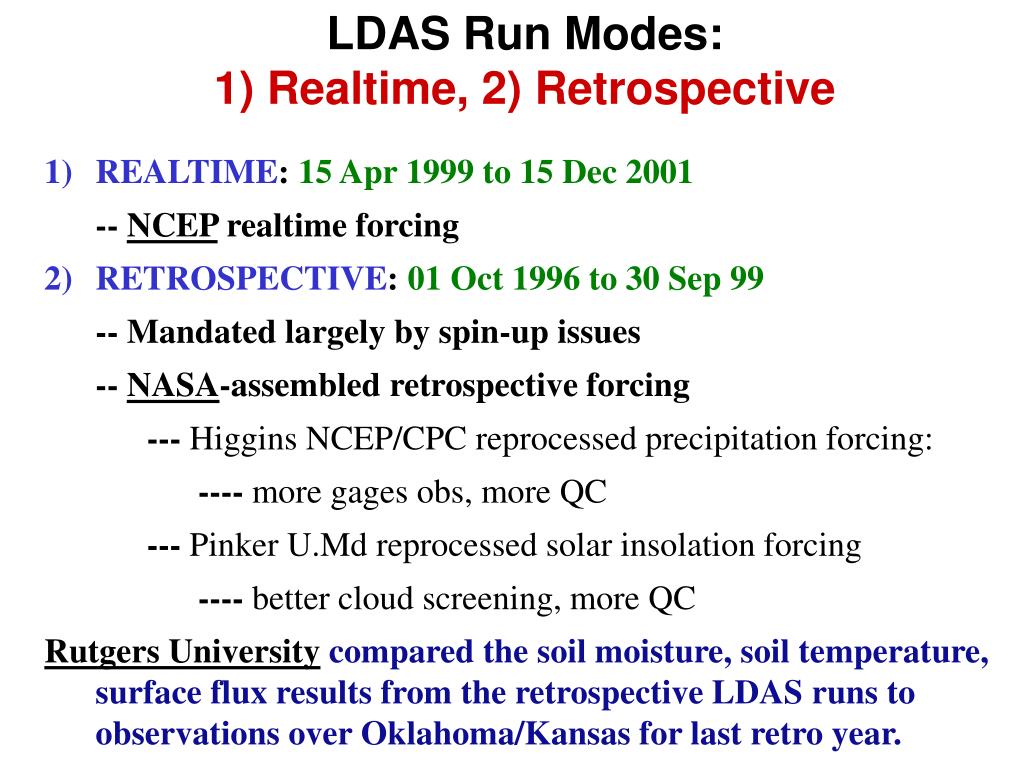 LDAS Run Modes:
1) Realtime, 2) Retrospective

1) REALTIME: 15 Apr 1999 to 15 Dec 2001

-- NCEP realtime forcing

2) RETROSPECTIVE: 01 Oct 1996 to 30 Sep 99

-- Mandated largely by spin-up issues

-- NASA-assembled retrospective forcing

--- Higgins NCEP/CPC reprocessed precipitation forcing:

---- more gages obs, more QC

--- Pinker U.Md reprocessed solar insolation forcing

---- better cloud screening, more QC

Rutgers University compared the soil moisture, soil temperature, surface flux results from the retrospective LDAS runs to observations over Oklahoma/Kansas for last retro year.